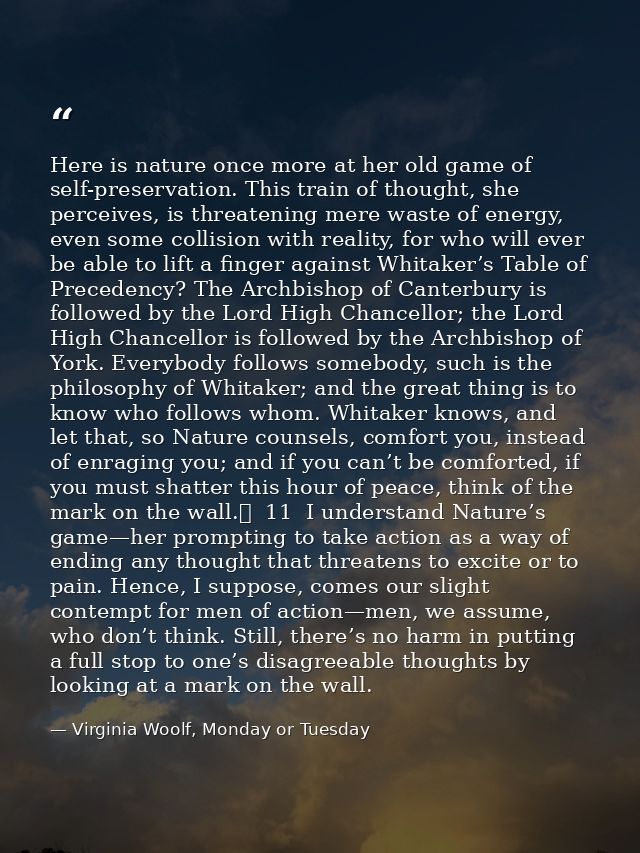 "

Here is nature once more at her old game of self-preservation. This train of thought, she perceives, is threatening mere waste of energy, even some collision with reality, for who will ever be able to lift a finger against Whitaker's Table of Precedency? The Archbishop of Canterbury is followed by the Lord High Chancellor; the Lord High Chancellor is followed by the Archbishop of York. Everybody follows somebody, such is the philosophy of Whitaker; and the great thing is to know who follows whom. Whitaker knows, and let that, so Nature counsels, comfort you, instead of enraging you; and if you can't be comforted, if you must shatter this hour of peace, think of the mark on the wall.  11 I understand Nature's game—her prompting to take action as a way of ending any thought that threatens to excite or to pain. Hence, I suppose, comes our slight contempt for men of action—men, we assume, who don't think. Still, there's no harm in putting a full stop to one's disagreeable thoughts by looking at a mark on the wall.

— Virginia Woolf, Monday or Tuesday